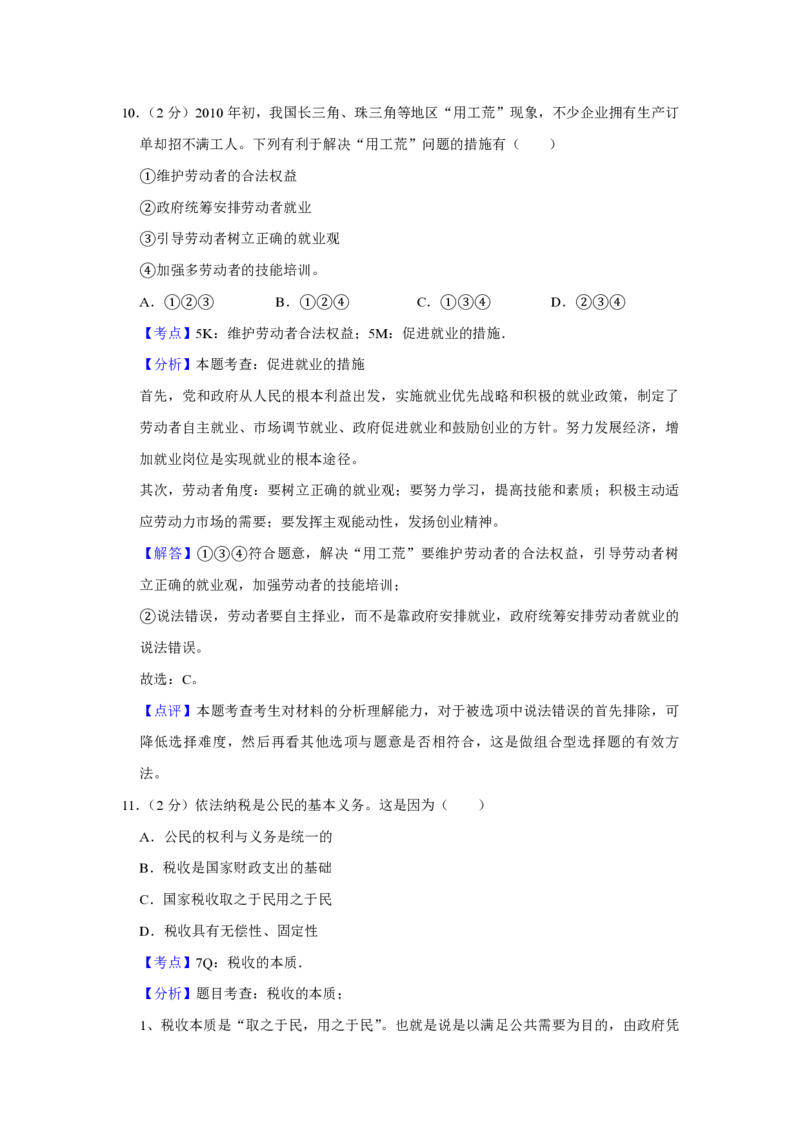 10．（2 分）2010 年初，我国长三角、珠三角等地区“用工荒”现象，不少企业拥有生产订单却招不满工人。下列有利于解决“用工荒”问题的措施有（　　）

①维护劳动者的合法权益

②政府统筹安排劳动者就业

③引导劳动者树立正确的就业观

④加强多劳动者的技能培训。

A．①②③　　B．①②④　　C．①③④　　D．②③④

【考点】5K：维护劳动者合法权益；5M：促进就业的措施．

【分析】本题考查：促进就业的措施

首先，党和政府从人民的根本利益出发，实施就业优先战略和积极的就业政策，制定了劳动者自主就业、市场调节就业、政府促进就业和鼓励创业的方针。努力发展经济，增加就业岗位是实现就业的根本途径。

其次，劳动者角度：要树立正确的就业观；要努力学习，提高技能和素质；积极主动适应劳动力市场的需要；要发挥主观能动性，发扬创业精神。

【解答】①③④符合题意，解决“用工荒”要维护劳动者的合法权益，引导劳动者树立正确的就业观，加强劳动者的技能培训；

②说法错误，劳动者要自主择业，而不是靠政府安排就业，政府统筹安排劳动者就业的说法错误。

故选：C。

【点评】本题考查考生对材料的分析理解能力，对于被选项中说法错误的首先排除，可降低选择难度，然后再看其他选项与题意是否相符合，这是做组合型选择题的有效方法。

11．（2 分）依法纳税是公民的基本义务。这是因为（　　）

A．公民的权利与义务是统一的

B．税收是国家财政支出的基础

C．国家税收取之于民用之于民

D．税收具有无偿性、固定性

【考点】7Q：税收的本质．

【分析】题目考查：税收的本质；

1、税收本质是“取之于民，用之于民”。也就是说是以满足公共需要为目的，由政府凭